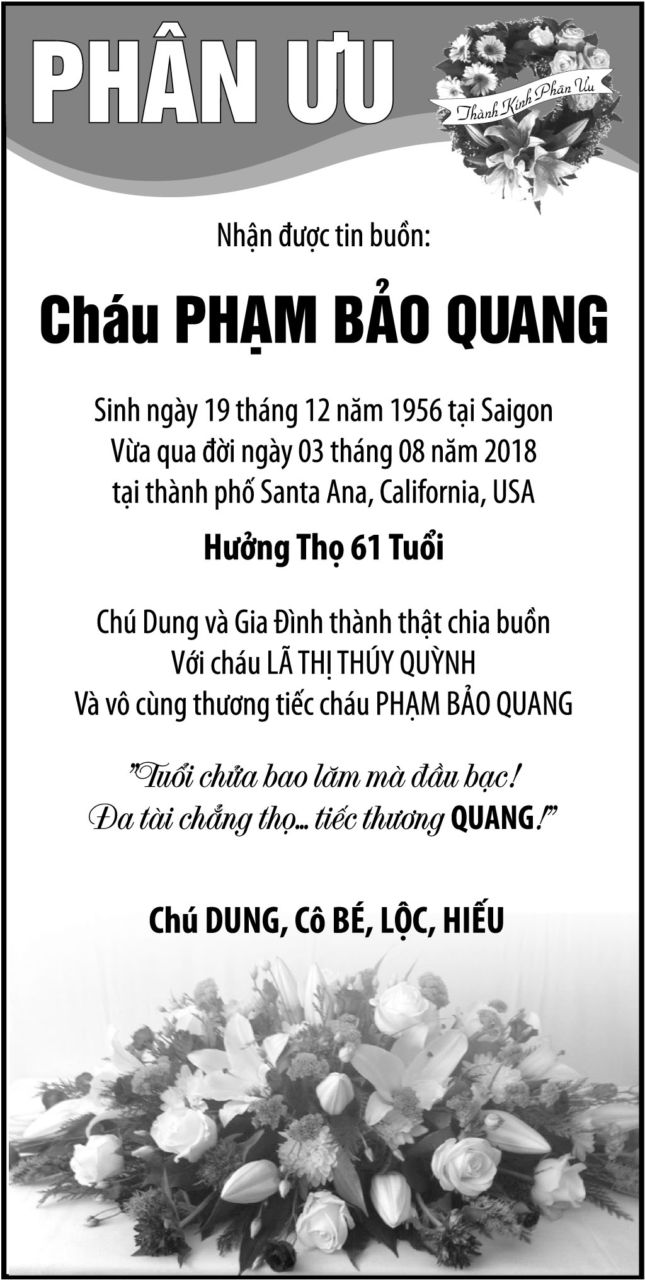 PHÂN ƯU

Thành Kính Phân Ưu

Nhận được tin buồn:

Cháu PHẠM BẢO QUANG

Sinh ngày 19 tháng 12 năm 1956 tại Saigon
Vừa qua đời ngày 03 tháng 08 năm 2018
tại thành phố Santa Ana, California, USA

Hưởng Thọ 61 Tuổi

Chú Dung và Gia Đình thành thật chia buồn
Với cháu LÃ THỊ THÚY QUỲNH
Và vô cùng thương tiếc cháu PHẠM BẢO QUANG

"Tuổi chửa bao lăm mà đầu bạc!
Đa tài chẳng thọ... tiếc thương QUANG!"

Chú DUNG, Cô BÉ, LỘC, HIẾU